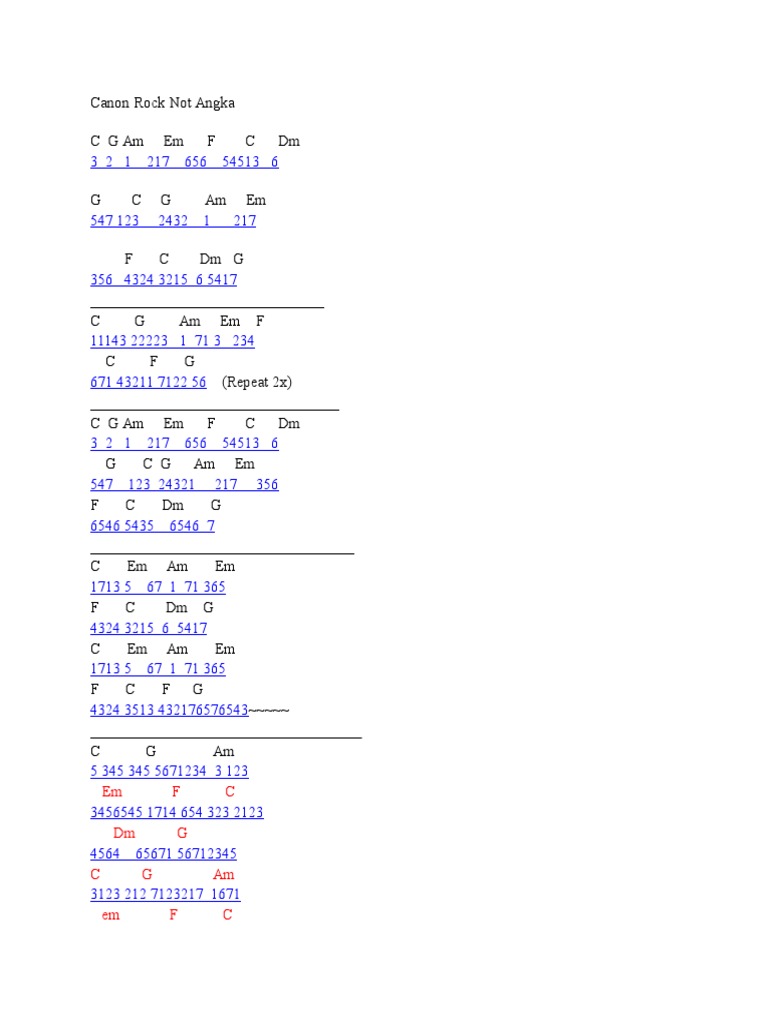 Canon Rock Not Angka

C G Am Em F C Dm
3 2 1 217 656 54513 6

G C G Am Em
547 123 2432 1 217

F C Dm G
356 4324 3215 6 5417

C G Am Em F
11143 22223 1 71 3 234
C F G
671 43211 7122 56 (Repeat 2x)

C G Am Em F C Dm
3 2 1 217 656 54513 6
G C G Am Em
547 123 24321 217 356
F C Dm G
6546 5435 6546 7

C Em Am Em
1713 5 67 1 71 365
F C Dm G
4324 3215 6 5417
C Em Am Em
1713 5 67 1 71 365
F C F G
4324 3513 432176576543~~~~~

C G Am
5 345 345 5671234 3 123
Em F C
3456545 1714 654 323 2123
Dm G
4564 65671 56712345
C G Am
3123 212 7123217 1671
em F C